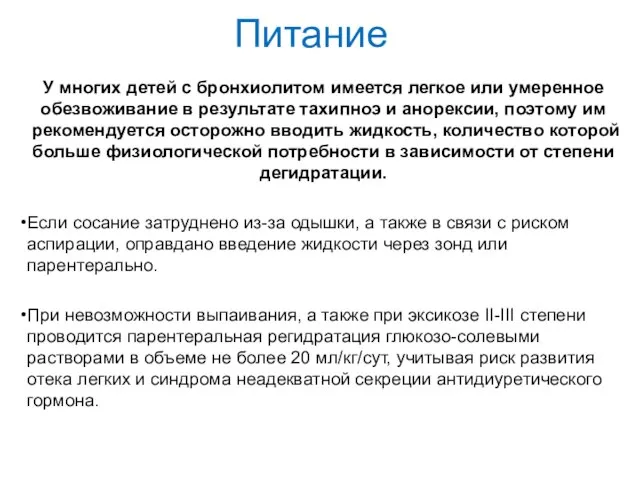 Питание

У многих детей с бронхиолитом имеется легкое или умеренное обезвоживание в результате тахипноэ и анорексии, поэтому им рекомендуется осторожно вводить жидкость, количество которой больше физиологической потребности в зависимости от степени дегидратации.

•Если сосание затруднено из-за одышки, а также в связи с риском аспирации, оправдано введение жидкости через зонд или парентерально.

•При невозможности выпаивания, а также при эксикозе II-III степени проводится парентеральная регидратация глюкозо-солевыми растворами в объеме не более 20 мл/кг/сут, учитывая риск развития отека легких и синдрома неадекватной секреции антидиуретического гормона.